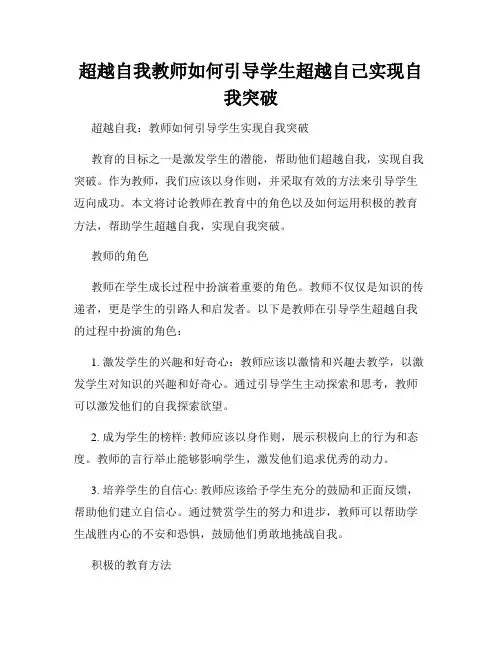 超越自我教师如何引导学生超越自己实现自我突破

超越自我：教师如何引导学生实现自我突破

教育的目标之一是激发学生的潜能，帮助他们超越自我，实现自我突破。作为教师，我们应该以身作则，并采取有效的方法来引导学生迈向成功。本文将讨论教师在教育中的角色以及如何运用积极的教育方法，帮助学生超越自我，实现自我突破。

教师的角色

教师在学生成长过程中扮演着重要的角色。教师不仅仅是知识的传递者，更是学生的引路人和启发者。以下是教师在引导学生超越自我的过程中扮演的角色：

1. 激发学生的兴趣和好奇心：教师应该以激情和兴趣去教学，以激发学生对知识的兴趣和好奇心。通过引导学生主动探索和思考，教师可以激发他们的自我探索欲望。

2. 成为学生的榜样: 教师应该以身作则，展示积极向上的行为和态度。教师的言行举止能够影响学生，激发他们追求优秀的动力。

3. 培养学生的自信心: 教师应该给予学生充分的鼓励和正面反馈，帮助他们建立自信心。通过赞赏学生的努力和进步，教师可以帮助学生战胜内心的不安和恐惧，鼓励他们勇敢地挑战自我。

积极的教育方法